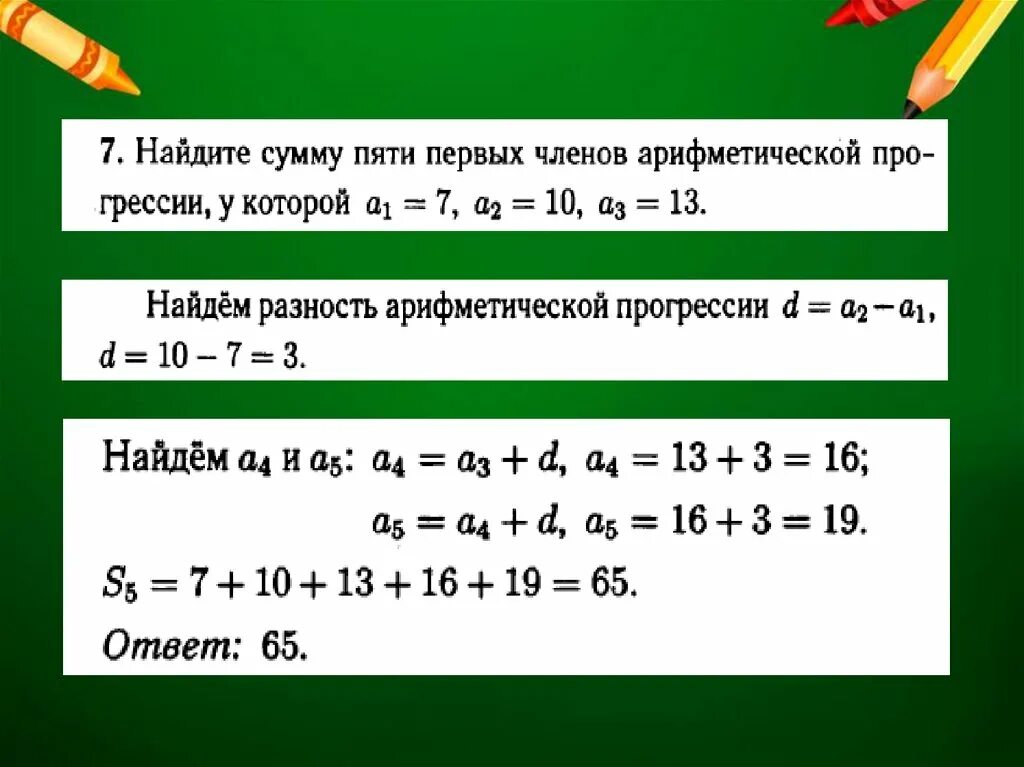 7. Найдите сумму пяти первых членов арифметической прогрессии, у которой $a_1 = 7$, $a_2 = 10$, $a_3 = 13$.

Найдём разность арифметической прогрессии $d = a_2 - a_1$, $d = 10 - 7 = 3$.

Найдём $a_4$ и $a_5$: $a_4 = a_3 + d$, $a_4 = 13 + 3 = 16$;
$a_5 = a_4 + d$, $a_5 = 16 + 3 = 19$.
$S_5 = 7 + 10 + 13 + 16 + 19 = 65$.
Ответ: 65.